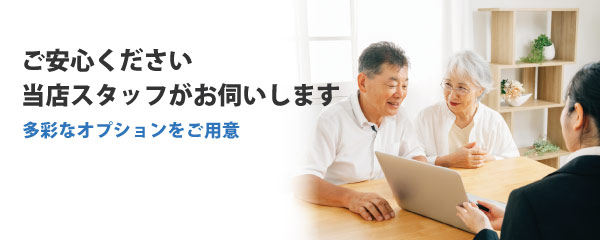 ご安心ください
当店スタッフがお伺いします

多彩なオプションをご用意